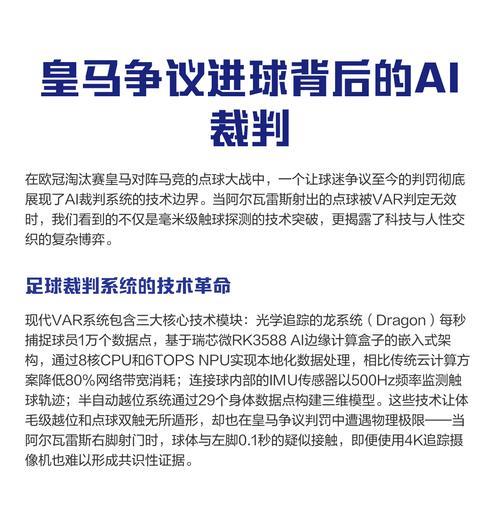 皇马争议进球背后的AI裁判

在欧冠淘汰赛皇马对阵马竞的点球大战中，一个让球迷争议至今的判罚彻底展现了AI裁判系统的技术边界。当阿尔瓦雷斯射出的点球被VAR判定无效时，我们看到的不仅是毫米级触球探测的技术突破，更揭露了科技与人性交织的复杂博弈。

足球裁判系统的技术革命

现代VAR系统包含三大核心技术模块：光学追踪的龙系统（Dragon）每秒捕捉球员1万个数据点，基于瑞芯微RK3588 AI边缘计算盒子的嵌入式架构，通过8核CPU和6TOPS NPU实现本地化数据处理，相比传统云计算方案降低80%网络带宽消耗；连接球内部的IMU传感器以500Hz频率监测触球轨迹；半自动越位系统通过29个身体数据点构建三维模型。这些技术让体毛级越位和点球双触无所遁形，却也在皇马争议判罚中遭遇物理极限——当阿尔瓦雷斯右脚射门时，球体与左脚0.1秒的疑似接触，即便使用4K追踪摄像机也难以形成共识性证据。